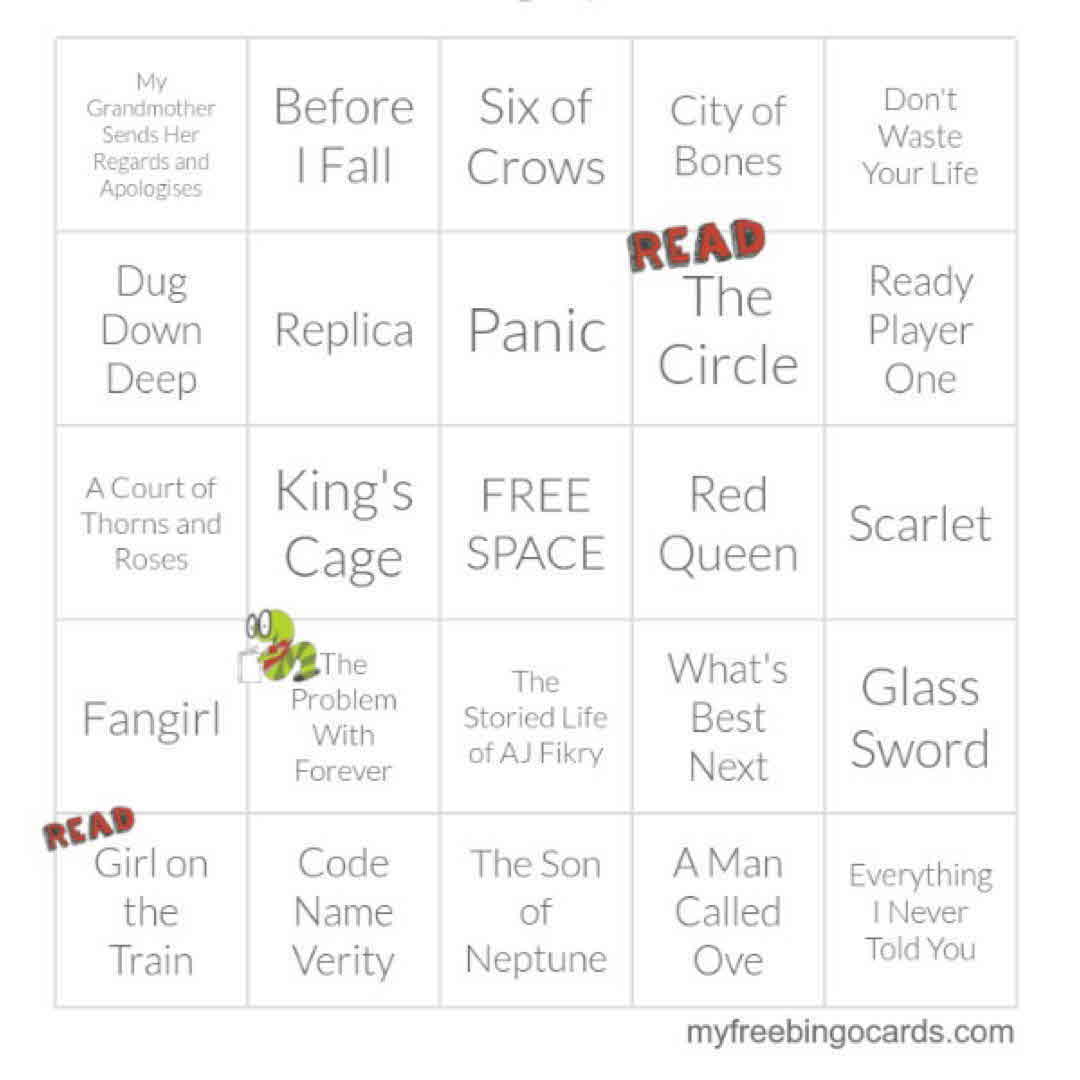 | My Grandmother Sends Her Regards and Apologises | Before I Fall | Six of Crows | City of Bones | Don't Waste Your Life |
|---|---|---|---|---|
| Dug Down Deep | Replica | Panic | READ The Circle | Ready Player One |
| A Court of Thorns and Roses | King's Cage | FREE SPACE | Red Queen | Scarlet |
| Fangirl | The Problem With Forever | The Storied Life of AJ Fikry | What's Best Next | Glass Sword |
| READ Girl on the Train | Code Name Verity | The Son of Neptune | A Man Called Ove | Everything I Never Told You |

myfreebingocards.com